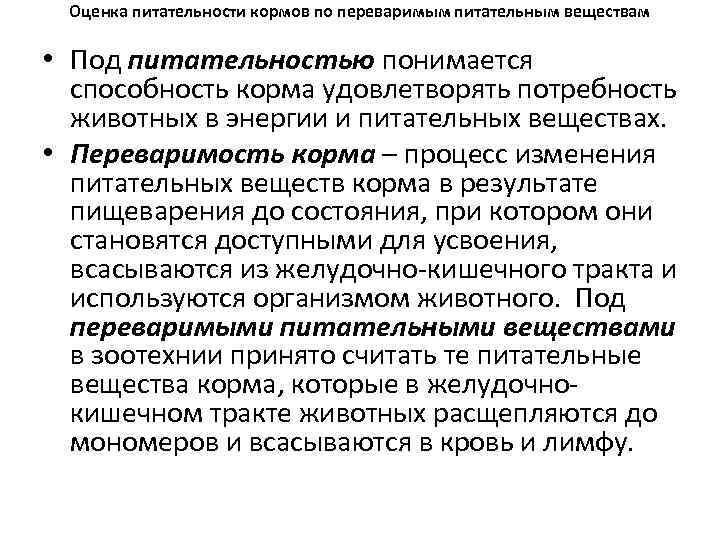 Оценка питательности кормов по переваримым питательным веществам

• Под питательностью понимается способность корма удовлетворять потребность животных в энергии и питательных веществах.

• Переваримость корма – процесс изменения питательных веществ корма в результате пищеварения до состояния, при котором они становятся доступными для усвоения, всасываются из желудочно-кишечного тракта и используются организмом животного. Под переваримыми питательными веществами в зоотехнии принято считать те питательные вещества корма, которые в желудочно-кишечном тракте животных расщепляются до мономеров и всасываются в кровь и лимфу.